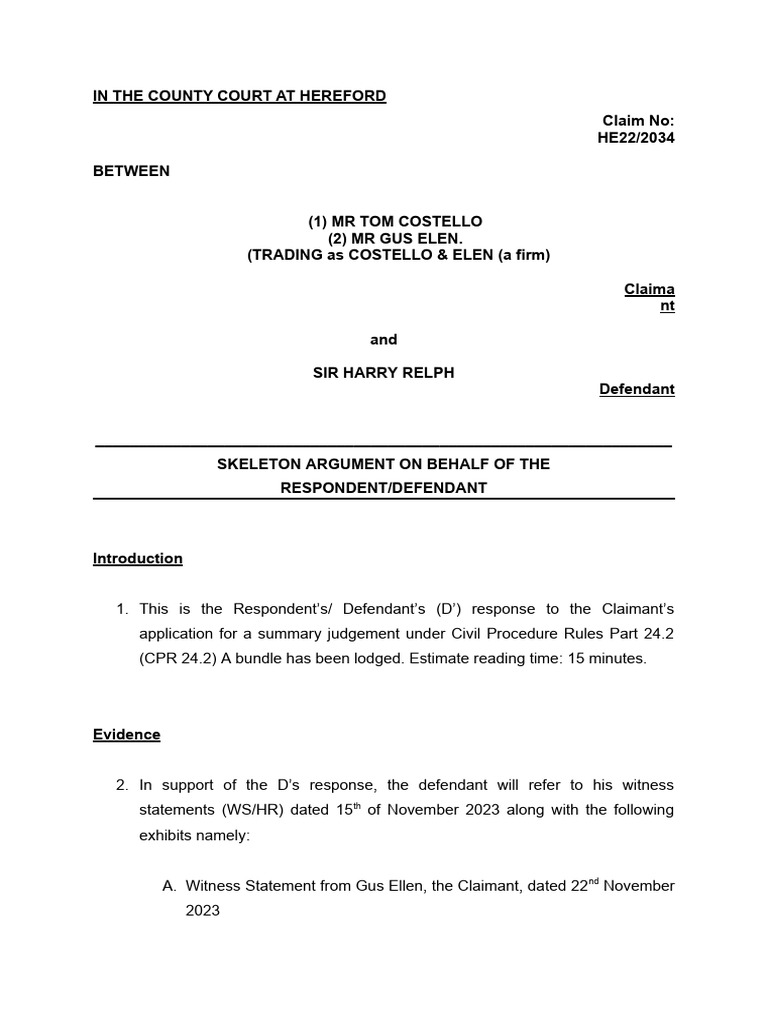 IN THE COUNTY COURT AT HEREFORD

Claim No: HE22/2034

BETWEEN

(1) MR TOM COSTELLO
(2) MR GUS ELEN.
(TRADING as COSTELLO & ELEN (a firm)

Claimant

and

SIR HARRY RELPH

Defendant

SKELETON ARGUMENT ON BEHALF OF THE RESPONDENT/DEFENDANT

Introduction

1. This is the Respondent's/ Defendant's (D') response to the Claimant's application for a summary judgement under Civil Procedure Rules Part 24.2 (CPR 24.2) A bundle has been lodged. Estimate reading time: 15 minutes.

Evidence

2. In support of the D's response, the defendant will refer to his witness statements (WS/HR) dated 15$^{th}$ of November 2023 along with the following exhibits namely:

A. Witness Statement from Gus Ellen, the Claimant, dated 22$^{nd}$ November 2023